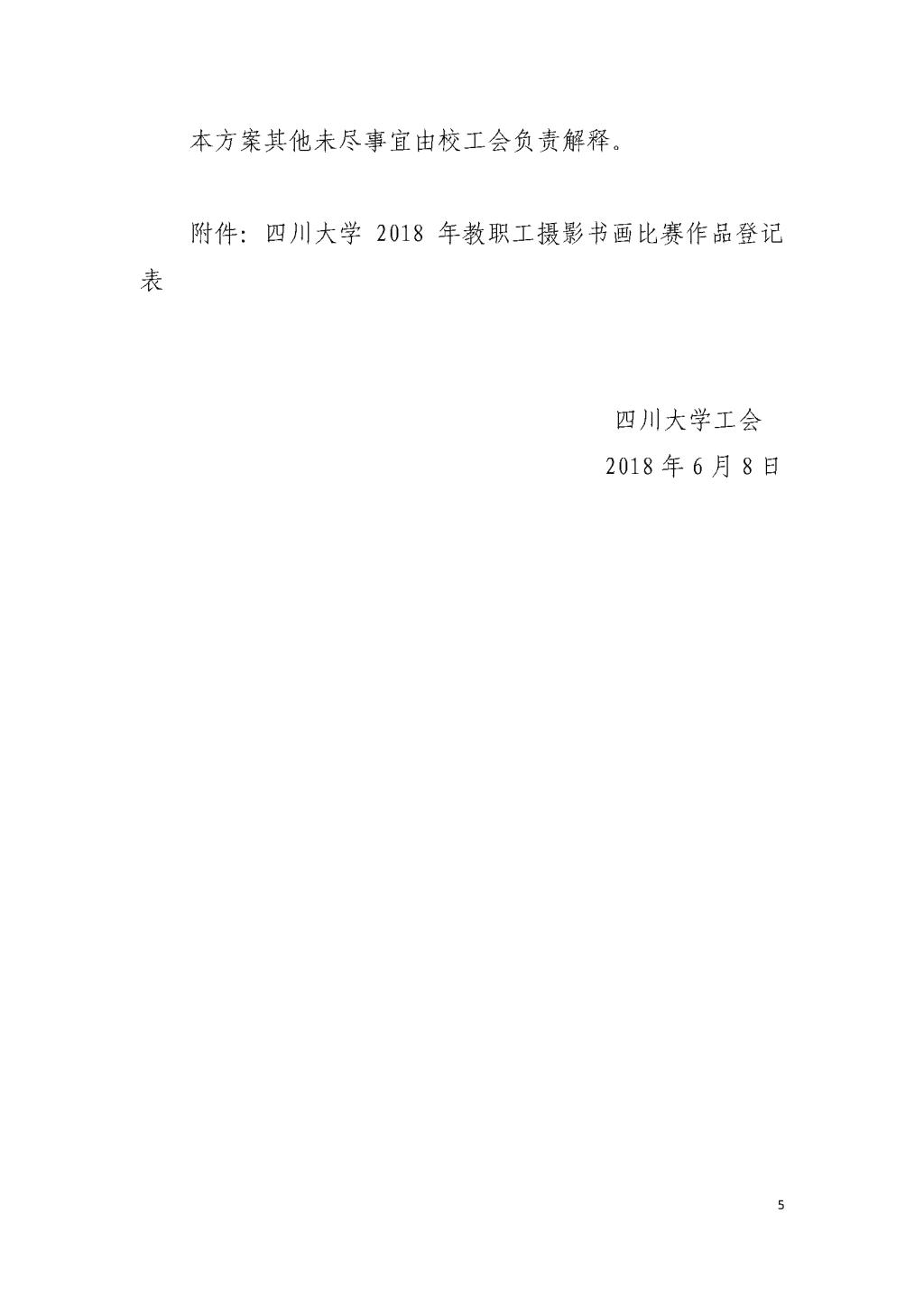 本方案其他未尽事宜由校工会负责解释。

附件：四川大学 2018 年教职工摄影书画比赛作品登记表

四川大学工会
2018 年 6 月 8 日

5